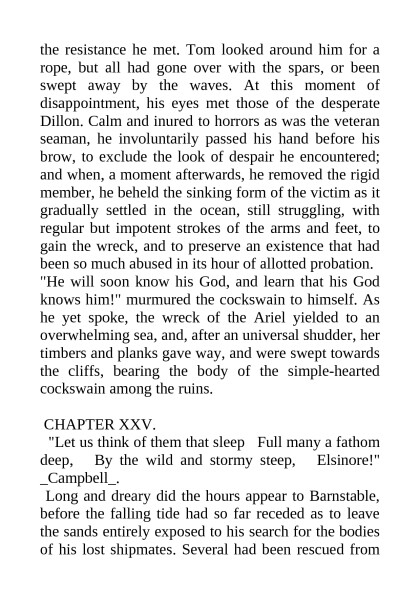 the resistance he met. Tom looked around him for a rope, but all had gone over with the spars, or been swept away by the waves. At this moment of disappointment, his eyes met those of the desperate Dillon. Calm and inured to horrors as was the veteran seaman, he involuntarily passed his hand before his brow, to exclude the look of despair he encountered; and when, a moment afterwards, he removed the rigid member, he beheld the sinking form of the victim as it gradually settled in the ocean, still struggling, with regular but impotent strokes of the arms and feet, to gain the wreck, and to preserve an existence that had been so much abused in its hour of allotted probation.
"He will soon know his God, and learn that his God knows him!" murmured the cockswain to himself. As he yet spoke, the wreck of the Ariel yielded to an overwhelming sea, and, after an universal shudder, her timbers and planks gave way, and were swept towards the cliffs, bearing the body of the simple-hearted cockswain among the ruins.

CHAPTER XXV.
"Let us think of them that sleep Full many a fathom deep, By the wild and stormy steep, Elsinore!" _Campbell_.
Long and dreary did the hours appear to Barnstable, before the falling tide had so far receded as to leave the sands entirely exposed to his search for the bodies of his lost shipmates. Several had been rescued from